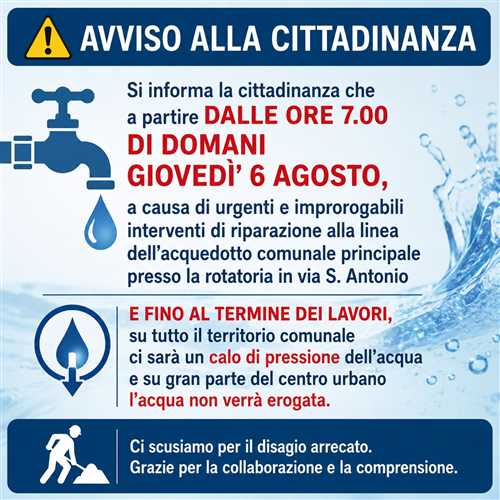 AVVISO ALLA CITTADINANZA

Si informa la cittadinanza che a partire DALLE ORE 7.00 DI DOMANI GIOVEDÌ' 6 AGOSTO, a causa di urgenti e improrogabili interventi di riparazione alla linea dell'acquedotto comunale principale presso la rotatoria in via S. Antonio

E FINO AL TERMINE DEI LAVORI, su tutto il territorio comunale ci sarà un calo di pressione dell'acqua e su gran parte del centro urbano l'acqua non verrà erogata.

Ci scusiamo per il disagio arrecato.
Grazie per la collaborazione e la comprensione.